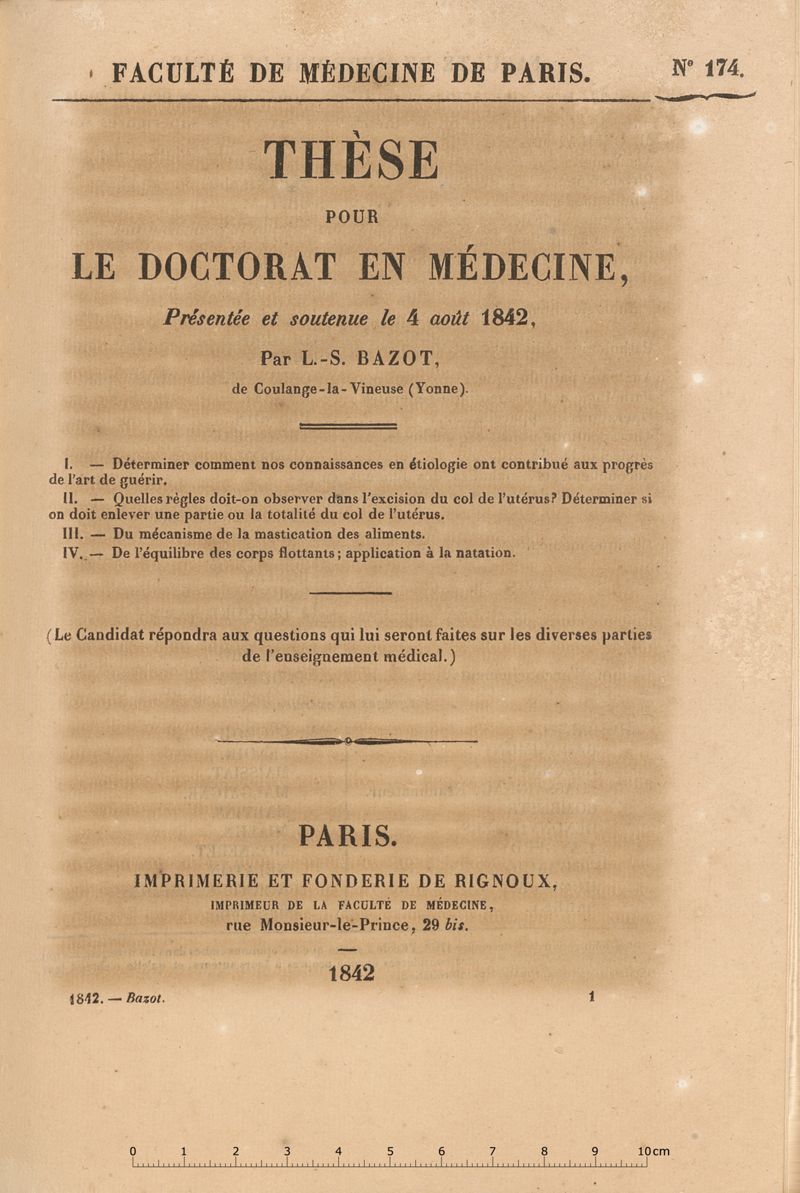 FACULTÉ DE MÉDECINE DE PARIS. N° 174.

THÈSE

POUR

LE DOCTORAT EN MÉDECINE,

Présentée et soutenue le 4 août 1842,

Par L.-S. BAZOT,

de Coulange-la-Vineuse (Yonne).

I. — Déterminer comment nos connaissances en étiologie ont contribué aux progrès de l'art de guérir.
II. — Quelles règles doit-on observer dans l'excision du col de l'utérus? Déterminer si on doit enlever une partie ou la totalité du col de l'utérus.
III. — Du mécanisme de la mastication des aliments.
IV. — De l'équilibre des corps flottants; application à la natation.

(Le Candidat répondra aux questions qui lui seront faites sur les diverses parties de l'enseignement médical.)

PARIS.

IMPRIMERIE ET FONDERIE DE RIGNOUX,
IMPRIMEUR DE LA FACULTÉ DE MÉDECINE,
rue Monsieur-le-Prince, 29 bis.

1842

1842. — Bazot. 1

0 1 2 3 4 5 6 7 8 9 10cm